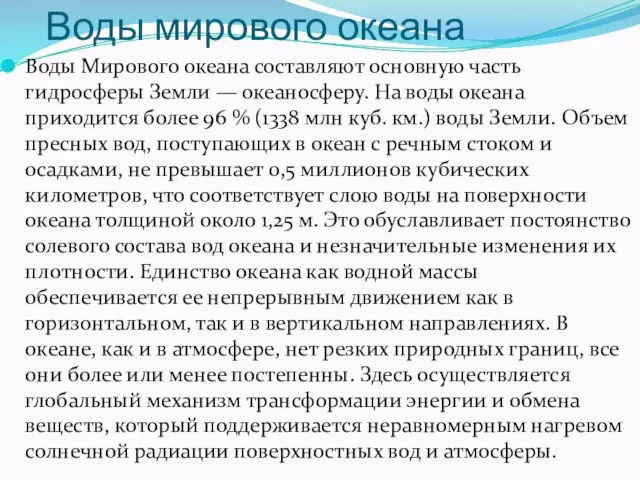 Воды мирового океана

Воды Мирового океана составляют основную часть гидросферы Земли — океаносферу. На воды океана приходится более 96 % (1338 млн куб. км.) воды Земли. Объем пресных вод, поступающих в океан с речным стоком и осадками, не превышает 0,5 миллионов кубических километров, что соответствует слою воды на поверхности океана толщиной около 1,25 м. Это обуславливает постоянство солевого состава вод океана и незначительные изменения их плотности. Единство океана как водной массы обеспечивается ее непрерывным движением как в горизонтальном, так и в вертикальном направлениях. В океане, как и в атмосфере, нет резких природных границ, все они более или менее постепенны. Здесь осуществляется глобальный механизм трансформации энергии и обмена веществ, который поддерживается неравномерным нагревом солнечной радиации поверхностных вод и атмосферы.